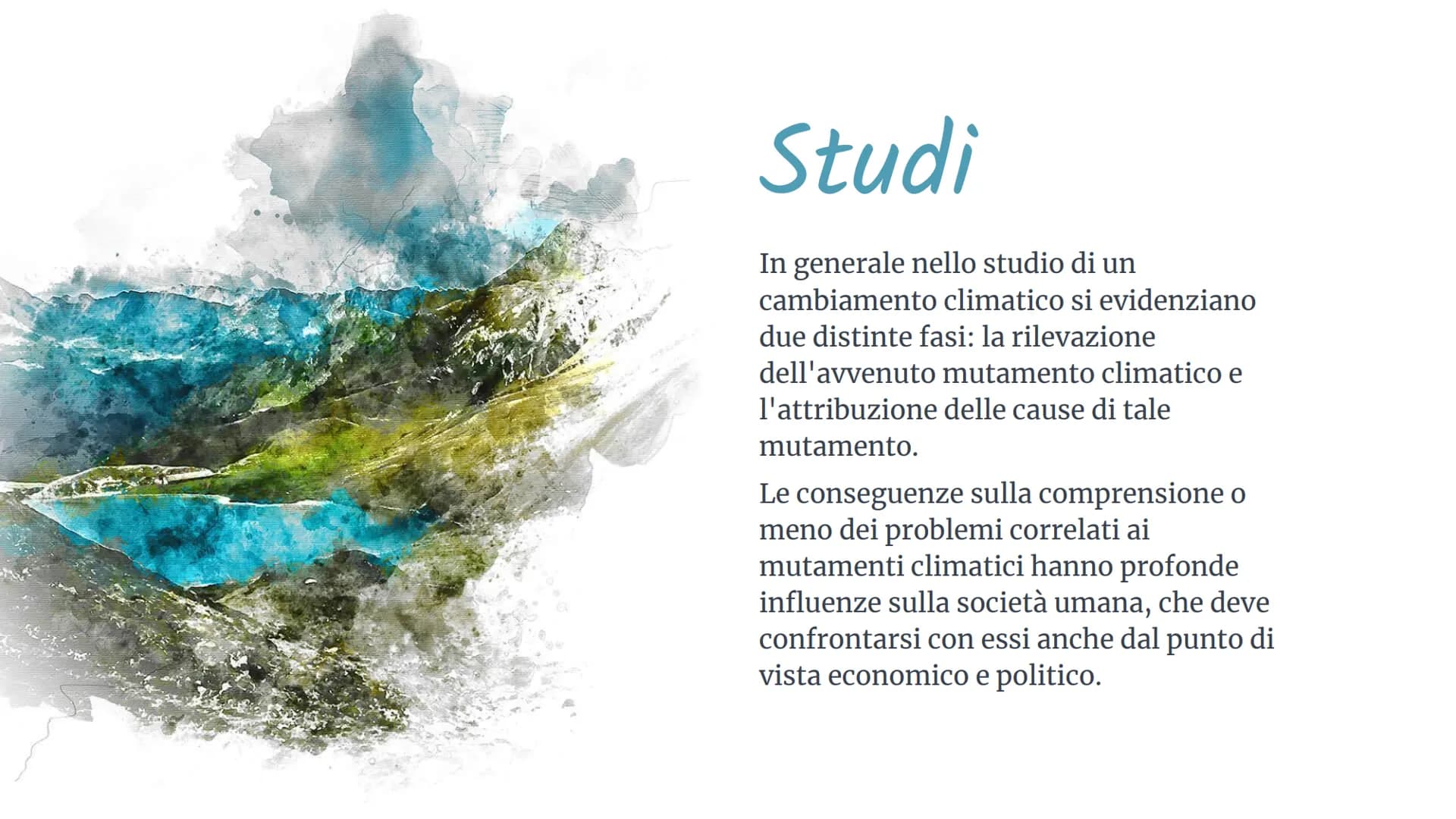 Studi

In generale nello studio di un cambiamento climatico si evidenziano due distinte fasi: la rilevazione dell'avvenuto mutamento climatico e l'attribuzione delle cause di tale mutamento.

Le conseguenze sulla comprensione o meno dei problemi correlati ai mutamenti climatici hanno profonde influenze sulla società umana, che deve confrontarsi con essi anche dal punto di vista economico e politico.